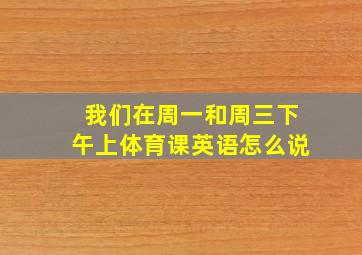 我们在周一和周三下午上体育课英语怎么说